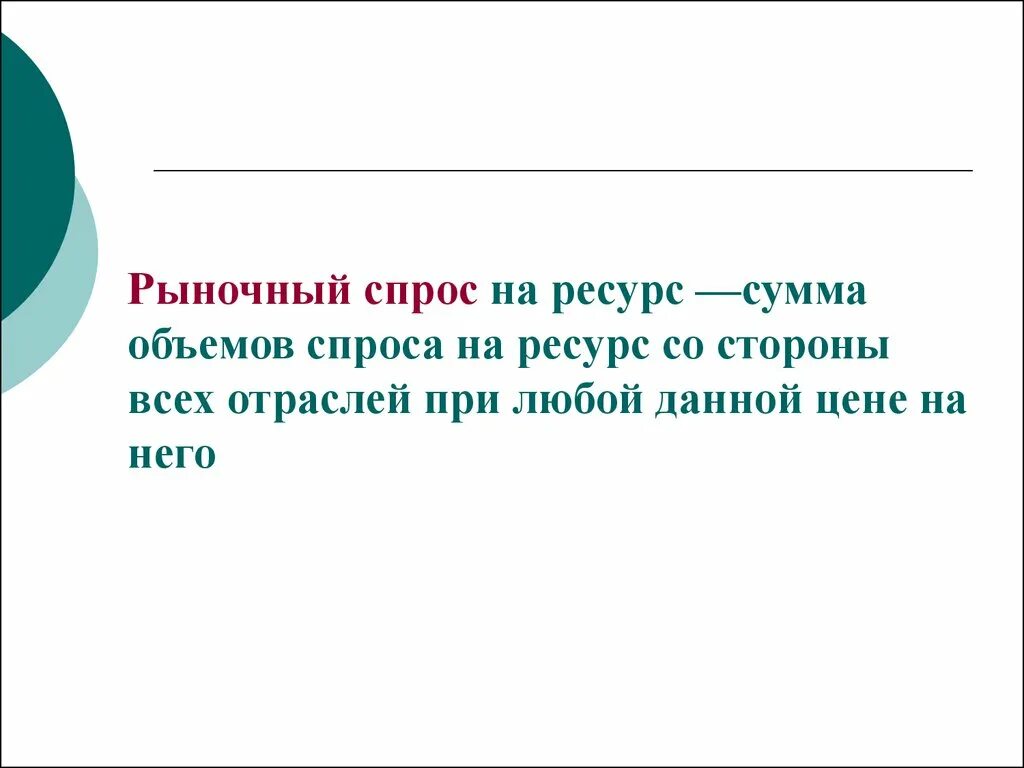 Рыночный спрос на ресурс —сумма объемов спроса на ресурс со стороны всех отраслей при любой данной цене на него